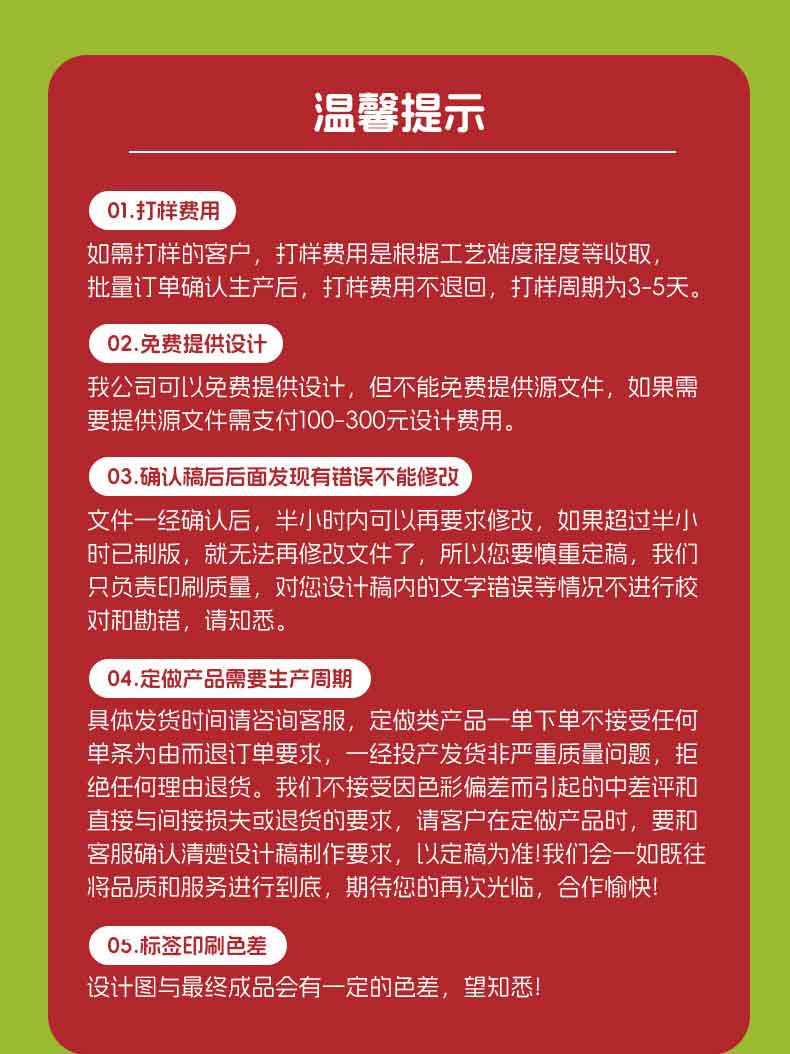 温馨提示

01.打样费用

如需打样的客户，打样费用是根据工艺难度程度等收取，批量订单确认生产后，打样费用不退回，打样周期为3-5天。

02.免费提供设计

我公司可以免费提供设计，但不能免费提供源文件，如果需要提供源文件需支付100-300元设计费用。

03.确认稿后后面发现有错误不能修改

文件一经确认后，半小时内可以再要求修改，如果超过半小时已制版，就无法再修改文件了，所以您要慎重定稿，我们只负责印刷质量，对您设计稿内的文字错误等情况不进行校对和勘错，请知悉。

04.定做产品需要生产周期

具体发货时间请咨询客服，定做类产品一单下单不接受任何单条为由而退订单要求，一经投产发货非严重质量问题，拒绝任何理由退货。我们不接受因色彩偏差而引起的中差评和直接与间接损失或退货的要求，请客户在定做产品时，要和客服确认清楚设计稿制作要求，以定稿为准!我们会一如既往将品质和服务进行到底，期待您的再次光临，合作愉快!

05.标签印刷色差

设计图与最终成品会有一定的色差，望知悉!